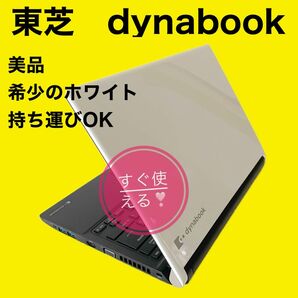 東芝　dynabook

美品
希少のホワイト
持ち運びOK

すぐ使える

dynabook